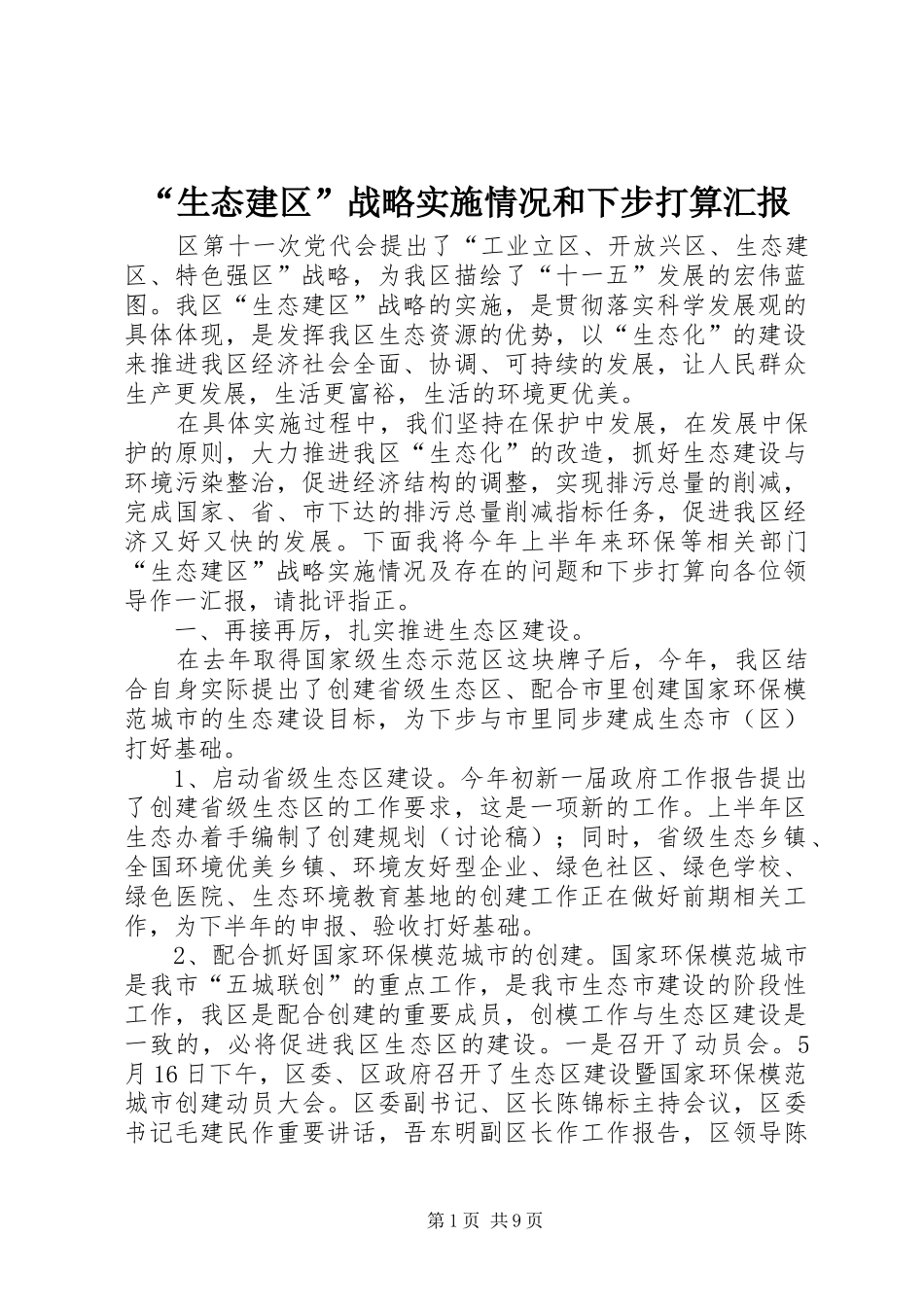 “生态建区”战略实施情况和下步打算汇报

区第十一次党代会提出了“工业立区、开放兴区、生态建区、特色强区”战略，为我区描绘了“十一五”发展的宏伟蓝图。我区“生态建区”战略的实施，是贯彻落实科学发展观的具体体现，是发挥我区生态资源的优势，以“生态化”的建设来推进我区经济社会全面、协调、可持续的发展，让人民群众生产更发展，生活更富裕，生活的环境更优美。

在具体实施过程中，我们坚持在保护中发展，在发展中保护的原则，大力推进我区“生态化”的改造，抓好生态建设与环境污染整治，促进经济结构的调整，实现排污总量的削减，完成国家、省、市下达的排污总量削减指标任务，促进我区经济又好又快的发展。下面我将今年上半年来环保等相关部门“生态建区”战略实施情况及存在的问题和下步打算向各位领导作一汇报，请批评指正。

一、再接再厉，扎实推进生态区建设。

在去年取得国家级生态示范区这块牌子后，今年，我区结合自身实际提出了创建省级生态区、配合市里创建国家环保模范城市的生态建设目标，为下步与市里同步建成生态市（区）打好基础。

1、启动省级生态区建设。今年初新一届政府工作报告提出了创建省级生态区的工作要求，这是一项新的工作。上半年区生态办着手编制了创建规划（讨论稿）；同时，省级生态乡镇、全国环境优美乡镇、环境友好型企业、绿色社区、绿色学校、绿色医院、生态环境教育基地的创建工作正在做好前期相关工作，为下半年的申报、验收打好基础。

2、配合抓好国家环保模范城市的创建。国家环保模范城市是我市“五城联创”的重点工作，是我市生态市建设的阶段性工作，我区是配合创建的重要成员，创模工作与生态区建设是一致的，必将促进我区生态区的建设。一是召开了动员会。5月16日下午，区委、区政府召开了生态区建设暨国家环保模范城市创建动员大会。区委副书记、区长陈锦标主持会议，区委书记毛建民作重要讲话，吾东明副区长作工作报告，区领导陈

第1页 共9页